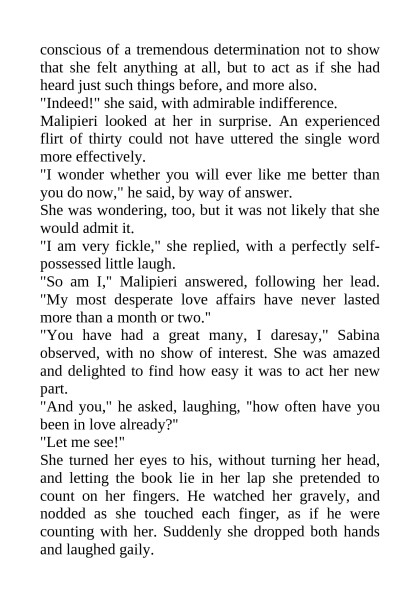 conscious of a tremendous determination not to show that she felt anything at all, but to act as if she had heard just such things before, and more also.

"Indeed!" she said, with admirable indifference.

Malipieri looked at her in surprise. An experienced flirt of thirty could not have uttered the single word more effectively.

"I wonder whether you will ever like me better than you do now," he said, by way of answer.

She was wondering, too, but it was not likely that she would admit it.

"I am very fickle," she replied, with a perfectly self-possessed little laugh.

"So am I," Malipieri answered, following her lead. "My most desperate love affairs have never lasted more than a month or two."

"You have had a great many, I daresay," Sabina observed, with no show of interest. She was amazed and delighted to find how easy it was to act her new part.

"And you," he asked, laughing, "how often have you been in love already?"

"Let me see!"

She turned her eyes to his, without turning her head, and letting the book lie in her lap she pretended to count on her fingers. He watched her gravely, and nodded as she touched each finger, as if he were counting with her. Suddenly she dropped both hands and laughed gaily.